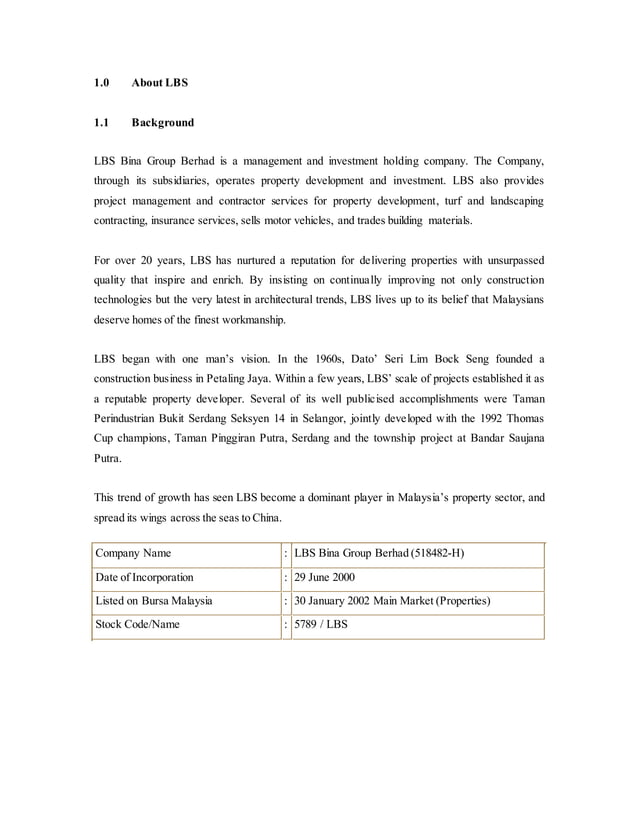 1.0 About LBS

1.1 Background

LBS Bina Group Berhad is a management and investment holding company. The Company, through its subsidiaries, operates property development and investment. LBS also provides project management and contractor services for property development, turf and landscaping contracting, insurance services, sells motor vehicles, and trades building materials.

For over 20 years, LBS has nurtured a reputation for delivering properties with unsurpassed quality that inspire and enrich. By insisting on continually improving not only construction technologies but the very latest in architectural trends, LBS lives up to its belief that Malaysians deserve homes of the finest workmanship.

LBS began with one man's vision. In the 1960s, Dato' Seri Lim Bock Seng founded a construction business in Petaling Jaya. Within a few years, LBS' scale of projects established it as a reputable property developer. Several of its well publicised accomplishments were Taman Perindustrian Bukit Serdang Seksyen 14 in Selangor, jointly developed with the 1992 Thomas Cup champions, Taman Pinggiran Putra, Serdang and the township project at Bandar Saujana Putra.

This trend of growth has seen LBS become a dominant player in Malaysia's property sector, and spread its wings across the seas to China.

| Company Name | : | LBS Bina Group Berhad (518482-H) |
|---|---|---|
| Date of Incorporation | : | 29 June 2000 |
| Listed on Bursa Malaysia | : | 30 January 2002 Main Market (Properties) |
| Stock Code/Name | : | 5789 / LBS |